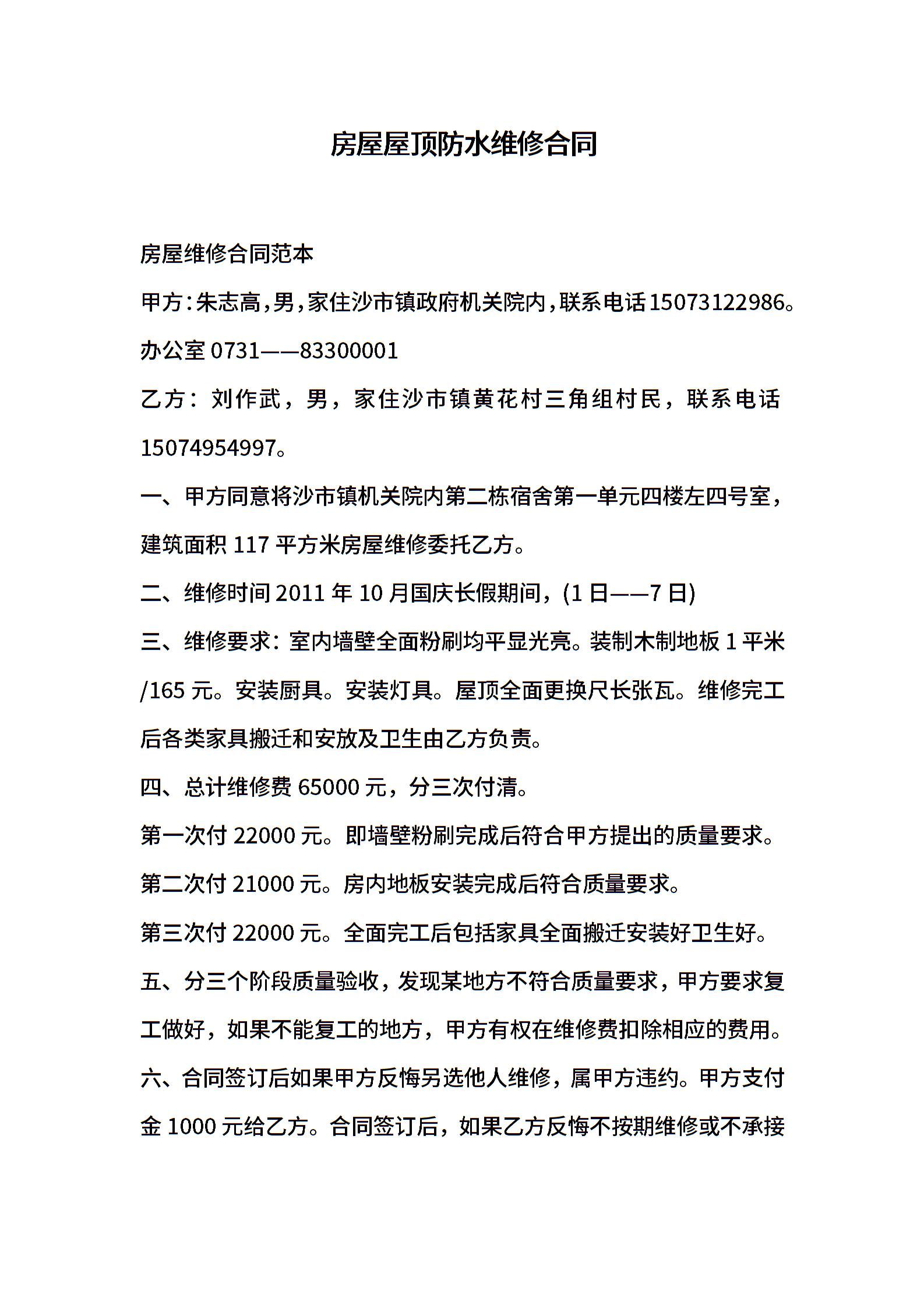 房屋屋顶防水维修合同

房屋维修合同范本

甲方：朱志高，男，家住沙市镇政府机关院内，联系电话15073122986。办公室0731——83300001

乙方：刘作武，男，家住沙市镇黄花村三角组村民，联系电话15074954997。

一、甲方同意将沙市镇机关院内第二栋宿舍第一单元四楼左四号室，建筑面积117平方米房屋维修委托乙方。

二、维修时间2011年10月国庆长假期间，(1日——7日)

三、维修要求：室内墙壁全面粉刷均平显光亮。装制木制地板1平米/165元。安装厨具。安装灯具。屋顶全面更换尺长张瓦。维修完工后各类家具搬迁和安放及卫生由乙方负责。

四、总计维修费65000元，分三次付清。

第一次付22000元。即墙壁粉刷完成后符合甲方提出的质量要求。

第二次付21000元。房内地板安装完成后符合质量要求。

第三次付22000元。全面完工后包括家具全面搬迁安装好卫生好。

五、分三个阶段质量验收，发现某地方不符合质量要求，甲方要求复工做好，如果不能复工的地方，甲方有权在维修费扣除相应的费用。

六、合同签订后如果甲方反悔另选他人维修，属甲方违约。甲方支付金1000元给乙方。合同签订后，如果乙方反悔不按期维修或不承接